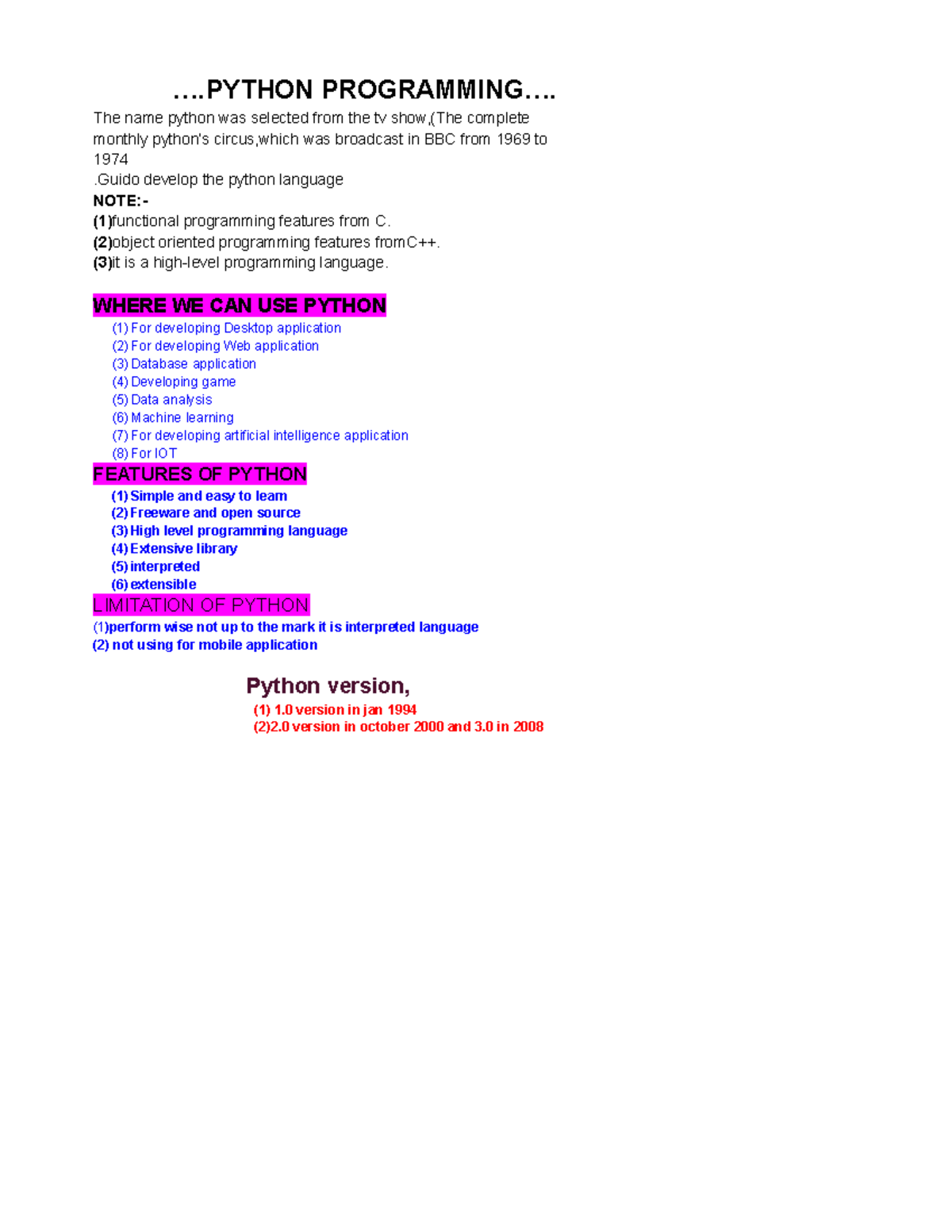 ….PYTHON PROGRAMMING….

The name python was selected from the tv show,(The complete monthly python's circus,which was broadcast in BBC from 1969 to 1974
.Guido develop the python language
NOTE:-
(1)functional programming features from C.
(2)object oriented programming features fromC++.
(3)it is a high-level programming language.

WHERE WE CAN USE PYTHON
(1) For developing Desktop application
(2) For developing Web application
(3) Database application
(4) Developing game
(5) Data analysis
(6) Machine learning
(7) For developing artificial intelligence application
(8) For IOT

FEATURES OF PYTHON
(1) Simple and easy to learn
(2) Freeware and open source
(3) High level programming language
(4) Extensive library
(5) interpreted
(6) extensible

LIMITATION OF PYTHON
(1)perform wise not up to the mark it is interpreted language
(2) not using for mobile application

Python version,
(1) 1.0 version in jan 1994
(2)2.0 version in october 2000 and 3.0 in 2008